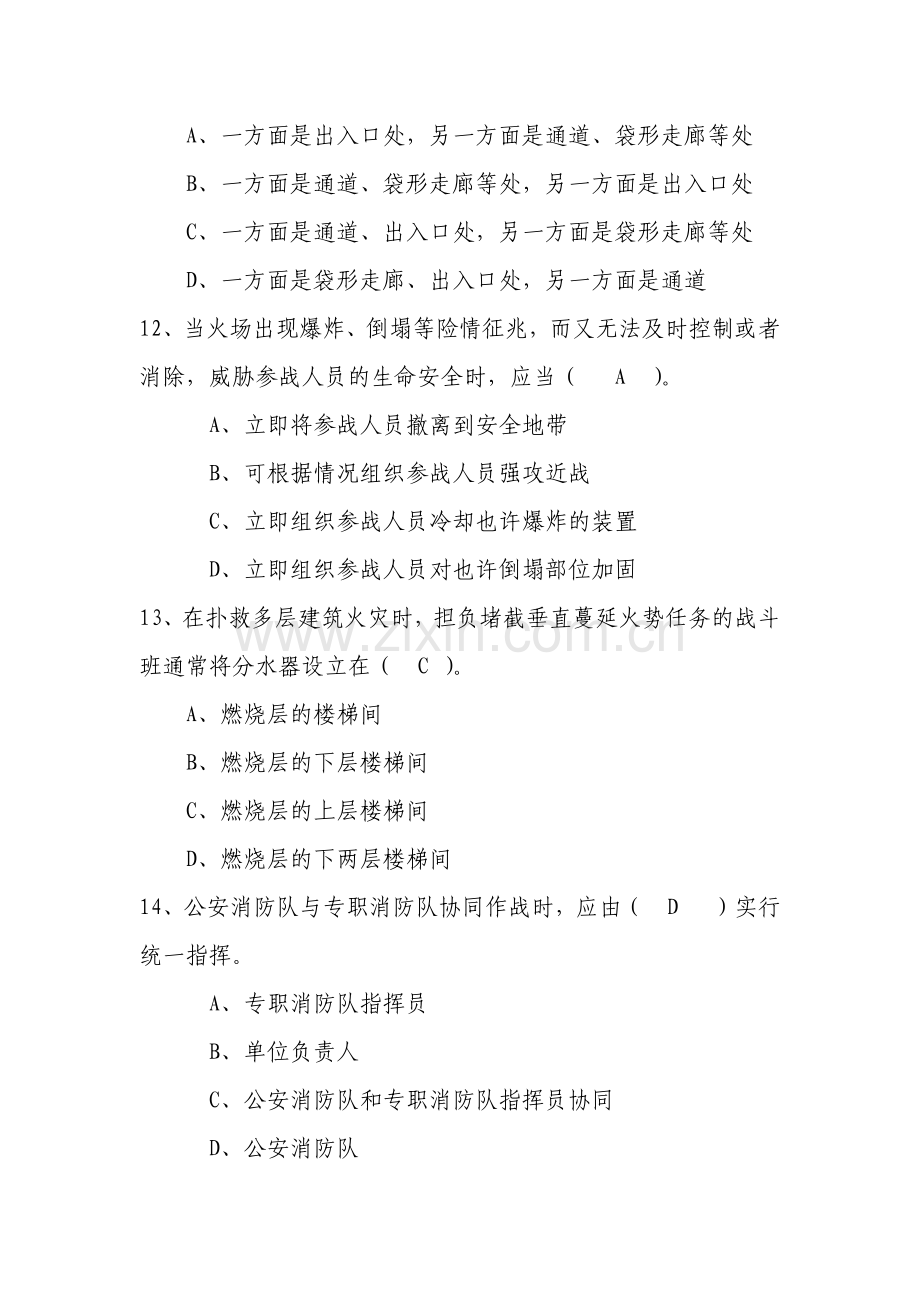 A、一方面是出入口处，另一方面是通道、袋形走廊等处

B、一方面是通道、袋形走廊等处，另一方面是出入口处

C、一方面是通道、出入口处，另一方面是袋形走廊等处

D、一方面是袋形走廊、出入口处，另一方面是通道

12、当火场出现爆炸、倒塌等险情征兆，而又无法及时控制或者消除，威胁参战人员的生命安全时，应当（ A ）。

A、立即将参战人员撤离到安全地带

B、可根据情况组织参战人员强攻近战

C、立即组织参战人员冷却也许爆炸的装置

D、立即组织参战人员对也许倒塌部位加固

13、在扑救多层建筑火灾时，担负堵截垂直蔓延火势任务的战斗班通常将分水器设立在（ C ）。

A、燃烧层的楼梯间

B、燃烧层的下层楼梯间

C、燃烧层的上层楼梯间

D、燃烧层的下两层楼梯间

14、公安消防队与专职消防队协同作战时，应由（ D ）实行统一指挥。

A、专职消防队指挥员

B、单位负责人

C、公安消防队和专职消防队指挥员协同

D、公安消防队

www.zixin.com.cn